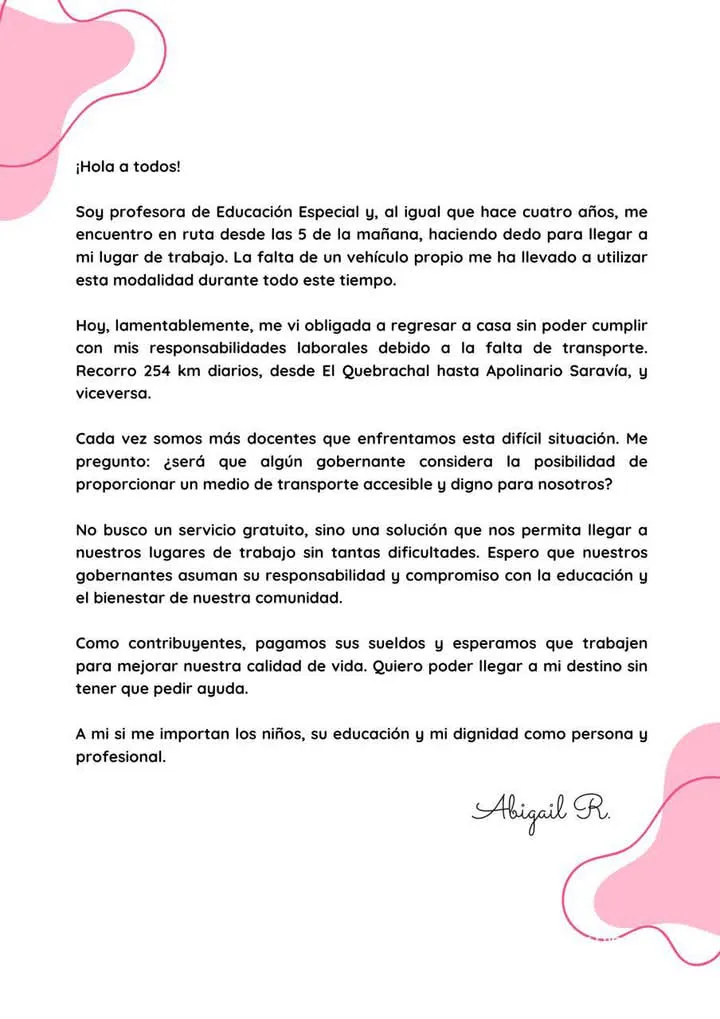 ¡Hola a todos!

Soy profesora de Educación Especial y, al igual que hace cuatro años, me encuentro en ruta desde las 5 de la mañana, haciendo dedo para llegar a mi lugar de trabajo. La falta de un vehículo propio me ha llevado a utilizar esta modalidad durante todo este tiempo.

Hoy, lamentablemente, me vi obligada a regresar a casa sin poder cumplir con mis responsabilidades laborales debido a la falta de transporte. Recorro 254 km diarios, desde El Quebrachal hasta Apolinario Saravía, y viceversa.

Cada vez somos más docentes que enfrentamos esta difícil situación. Me pregunto: ¿será que algún gobernante considera la posibilidad de proporcionar un medio de transporte accesible y digno para nosotros?

No busco un servicio gratuito, sino una solución que nos permita llegar a nuestros lugares de trabajo sin tantas dificultades. Espero que nuestros gobernantes asuman su responsabilidad y compromiso con la educación y el bienestar de nuestra comunidad.

Como contribuyentes, pagamos sus sueldos y esperamos que trabajen para mejorar nuestra calidad de vida. Quiero poder llegar a mi destino sin tener que pedir ayuda.

A mi si me importan los niños, su educación y mi dignidad como persona y profesional.

Abigail R.